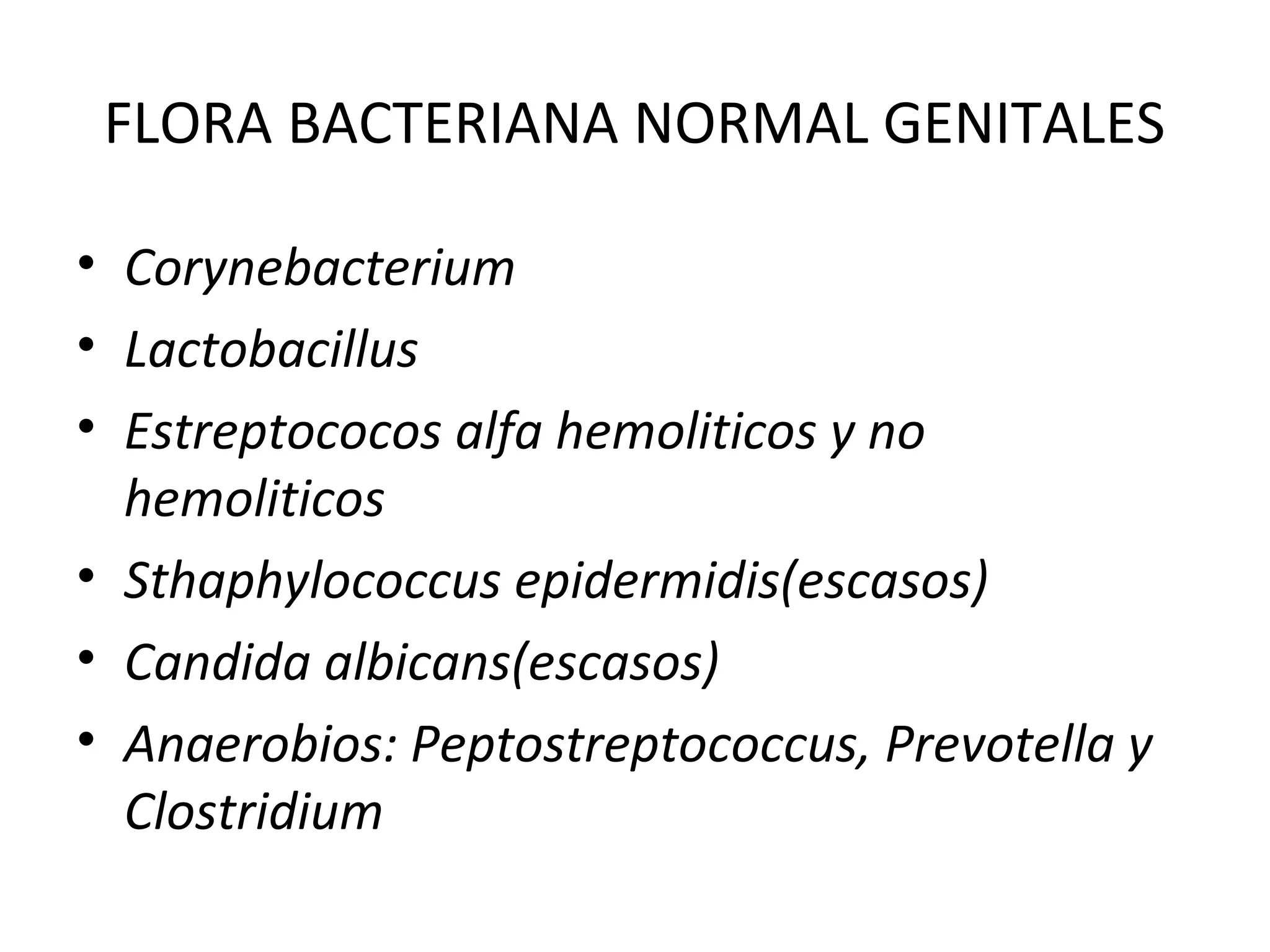 FLORA BACTERIANA NORMAL GENITALES

• Corynebacterium
• Lactobacillus
• Estreptococos alfa hemoliticos y no hemoliticos
• Sthaphylococcus epidermidis(escasos)
• Candida albicans(escasos)
• Anaerobios: Peptostreptococcus, Prevotella y Clostridium